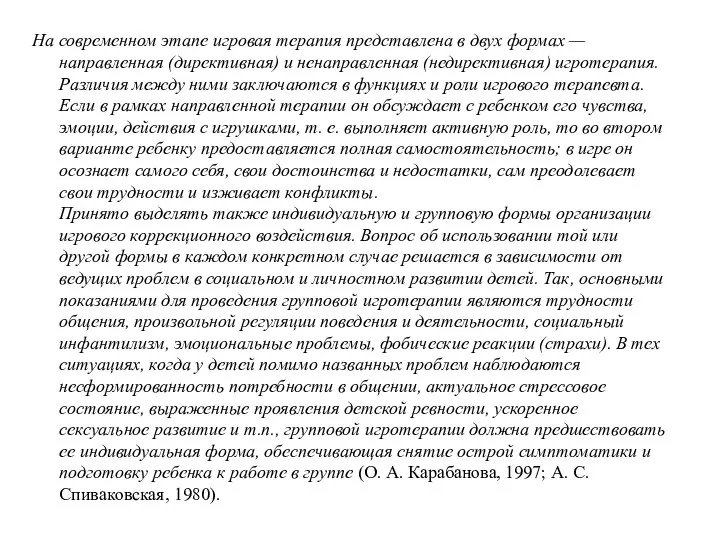 На современном этапе игровая терапия представлена в двух формах — направленная (директивная) и ненаправленная (недирективная) игротерапия. Различия между ними заключаются в функциях и роли игрового терапевта. Если в рамках направленной терапии он обсуждает с ребенком его чувства, эмоции, действия с игрушками, т. е. выполняет активную роль, то во втором варианте ребенку предоставляется полная самостоятельность; в игре он осознает самого себя, свои достоинства и недостатки, сам преодолевает свои трудности и изживает конфликты.
Принято выделять также индивидуальную и групповую формы организации игрового коррекционного воздействия. Вопрос об использовании той или другой формы в каждом конкретном случае решается в зависимости от ведущих проблем в социальном и личностном развитии детей. Так, основными показаниями для проведения групповой игротерапии являются трудности общения, произвольной регуляции поведения и деятельности, социальный инфантилизм, эмоциональные проблемы, фобические реакции (страхи). В тех ситуациях, когда у детей помимо названных проблем наблюдаются несформированность потребности в общении, актуальное стрессовое состояние, выраженные проявления детской ревности, ускоренное сексуальное развитие и т.п., групповой игротерапии должна предшествовать ее индивидуальная форма, обеспечивающая снятие острой симптоматики и подготовку ребенка к работе в группе (О. А. Карабанова, 1997; А. С. Спиваковская, 1980).